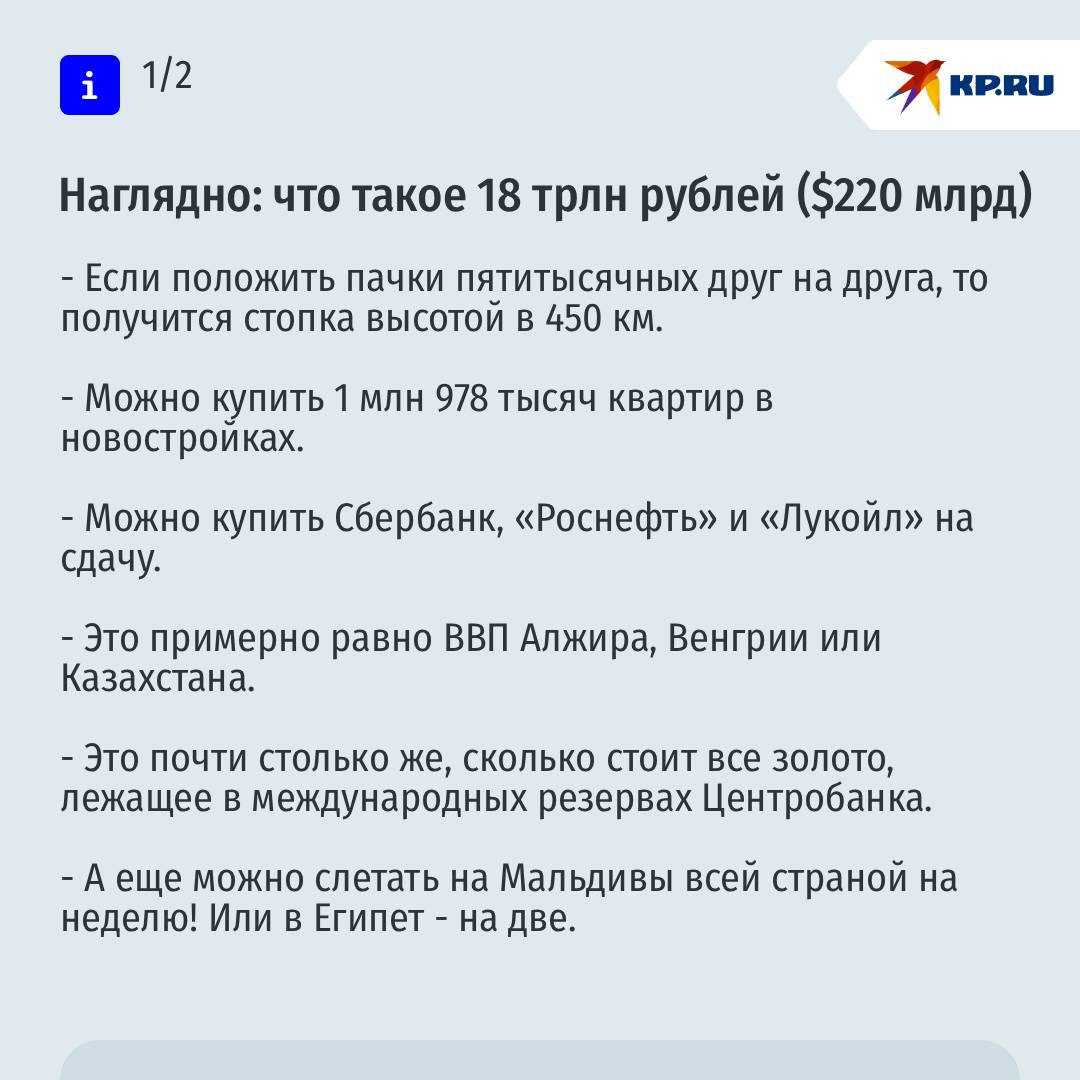 i 1/2

KP.RU

Наглядно: что такое 18 трлн рублей ($220 млрд)

- Если положить пачки пятитысячных друг на друга, то получится стопка высотой в 450 км.

- Можно купить 1 млн 978 тысяч квартир в новостройках.

- Можно купить Сбербанк, «Роснефть» и «Лукойл» на сдачу.

- Это примерно равно ВВП Алжира, Венгрии или Казахстана.

- Это почти столько же, сколько стоит все золото, лежащее в международных резервах Центробанка.

- А еще можно слетать на Мальдивы всей страной на неделю! Или в Египет - на две.